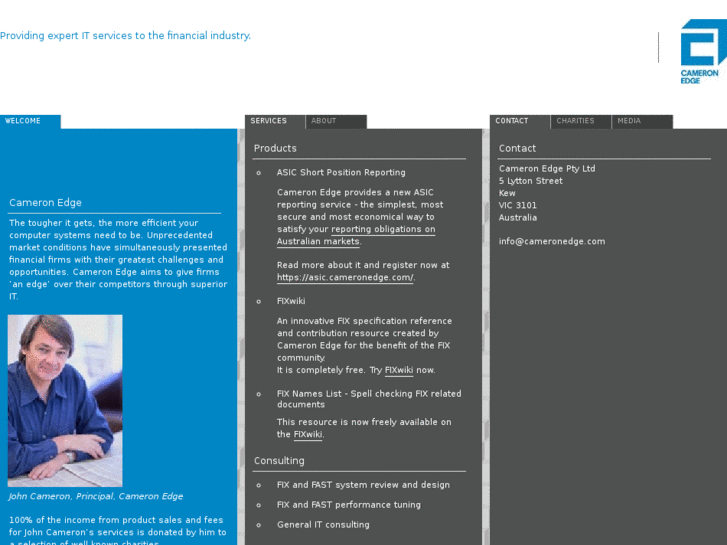 Providing expert IT services to the financial industry.

CAMERON EDGE

WELCOME

Cameron Edge

The tougher it gets, the more efficient your computer systems need to be. Unprecedented market conditions have simultaneously presented financial firms with their greatest challenges and opportunities. Cameron Edge aims to give firms 'an edge' over their competitors through superior IT.

John Cameron, Principal, Cameron Edge

100% of the income from product sales and fees for John Cameron's services is donated by him to a selection of well known charities.

SERVICES ABOUT

Products

ASIC Short Position Reporting

Cameron Edge provides a new ASIC reporting service - the simplest, most secure and most economical way to satisfy your reporting obligations on Australian markets.

Read more about it and register now at https://asic.cameronedge.com/.

FIXwiki

An innovative FIX specification reference and contribution resource created by Cameron Edge for the benefit of the FIX community.
It is completely free. Try FIXwiki now.

FIX Names List - Spell checking FIX related documents

This resource is now freely available on the FIXwiki.

Consulting

FIX and FAST system review and design

FIX and FAST performance tuning

General IT consulting

CONTACT CHARITIES MEDIA

Contact

Cameron Edge Pty Ltd
5 Lytton Street
Kew
VIC 3101
Australia

info@cameronedge.com